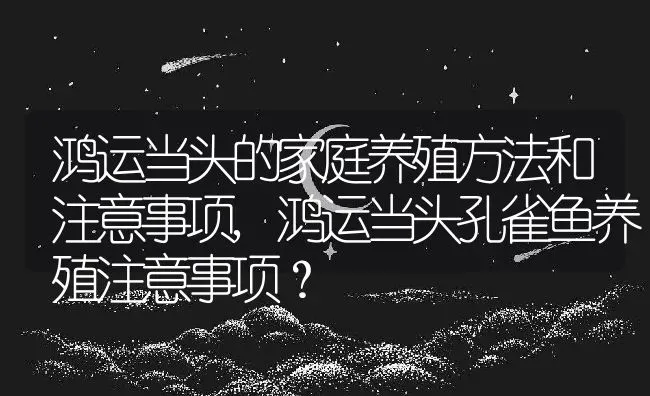 鸿运当头的家庭养殖方法和注意事项，鸿运当头孔雀鱼养殖注意事项？